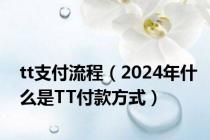 tt支付流程（2024年什么是TT付款方式）